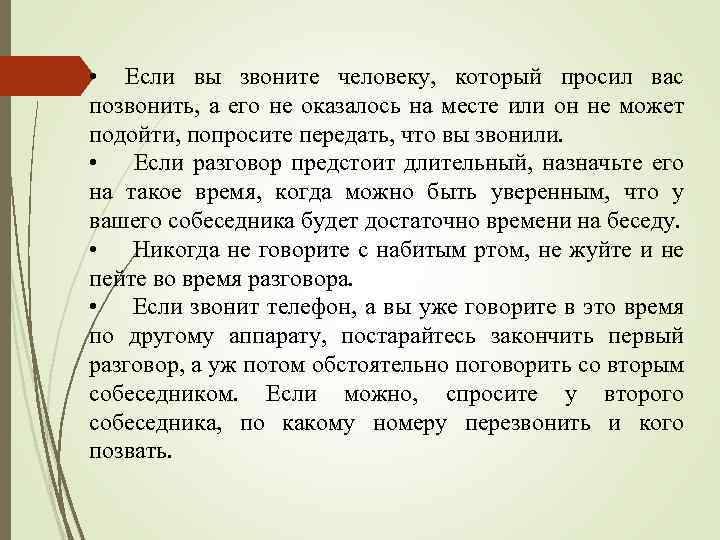 • Если вы звоните человеку, который просил вас позвонить, а его не оказалось на месте или он не может подойти, попросите передать, что вы звонили.

• Если разговор предстоит длительный, назначьте его на такое время, когда можно быть уверенным, что у вашего собеседника будет достаточно времени на беседу.

• Никогда не говорите с набитым ртом, не жуйте и не пейте во время разговора.

• Если звонит телефон, а вы уже говорите в это время по другому аппарату, постарайтесь закончить первый разговор, а уж потом обстоятельно поговорить со вторым собеседником. Если можно, спросите у второго собеседника, по какому номеру перезвонить и кого позвать.